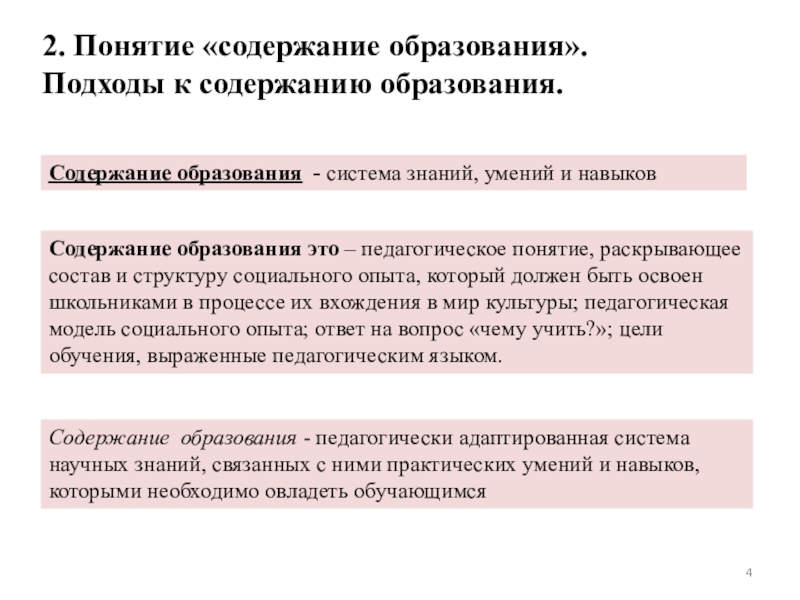 2. Понятие «содержание образования». Подходы к содержанию образования.

Содержание образования - система знаний, умений и навыков

Содержание образования это – педагогическое понятие, раскрывающее состав и структуру социального опыта, который должен быть освоен школьниками в процессе их вхождения в мир культуры; педагогическая модель социального опыта; ответ на вопрос «чему учить?»; цели обучения, выраженные педагогическим языком.

Содержание образования - педагогически адаптированная система научных знаний, связанных с ними практических умений и навыков, которыми необходимо овладеть обучающимся

4